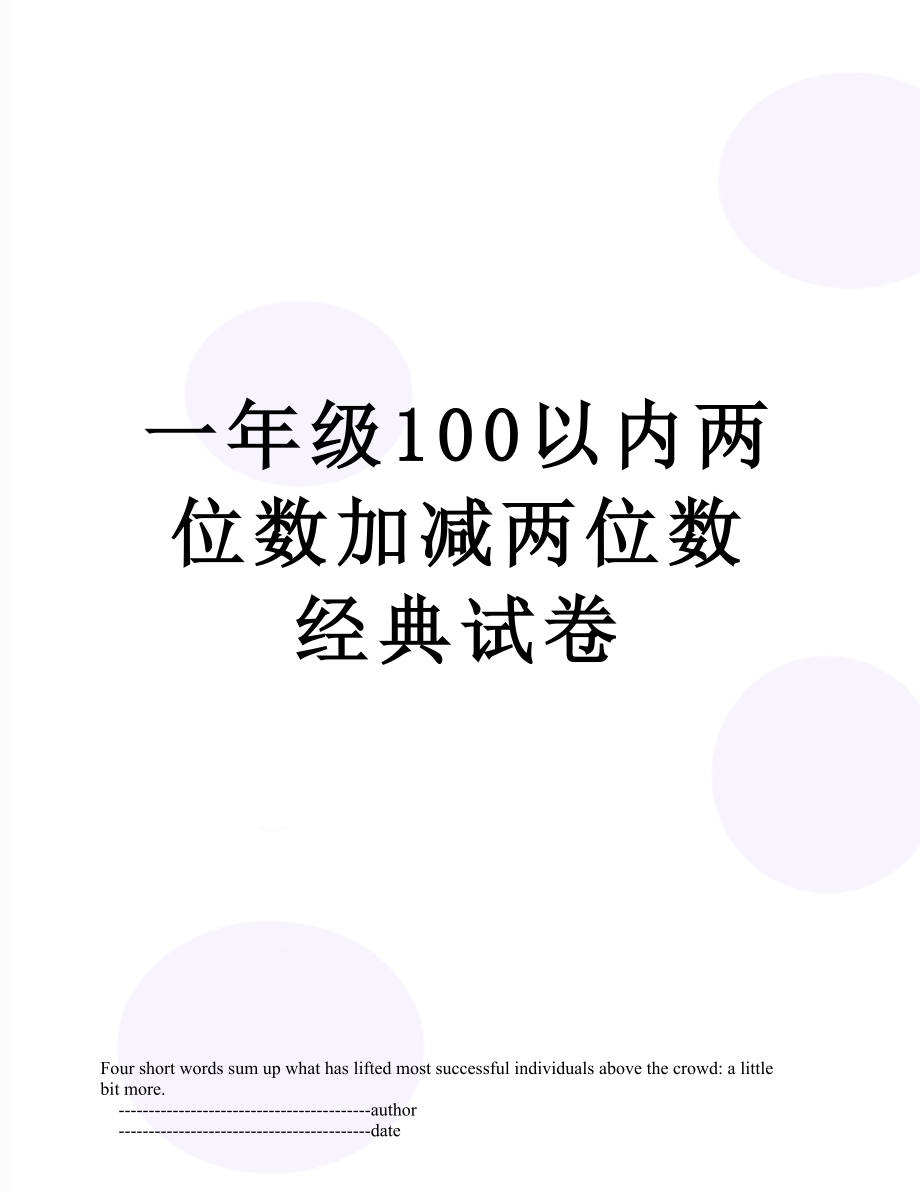 一年级100以内两位数加减两位数经典试卷

Four short words sum up what has lifted most successful individuals above the crowd: a little bit more.

------------------------------------------author

------------------------------------------date